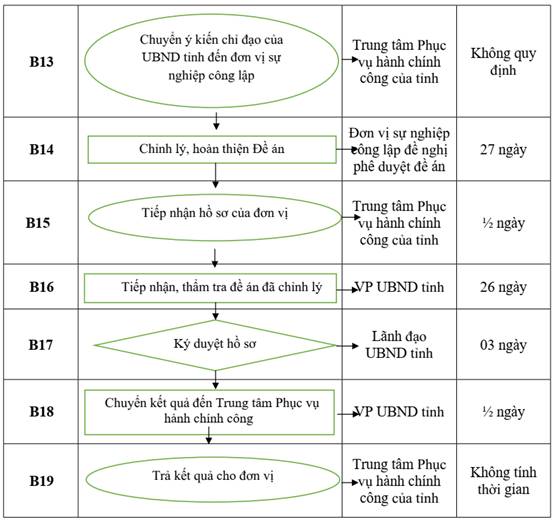 | B13 | Chuyển ý kiến chỉ đạo của UBND tỉnh đến đơn vị sự nghiệp công lập | Trung tâm Phục vụ hành chính công của tỉnh | Không quy định |
|---|---|---|---|
| B14 | Chỉnh lý, hoàn thiện Đề án | Đơn vị sự nghiệp công lập đề nghị phê duyệt đề án | 27 ngày |
| B15 | Tiếp nhận hồ sơ của đơn vị | Trung tâm Phục vụ hành chính công của tỉnh | ½ ngày |
| B16 | Tiếp nhận, thẩm tra đề án đã chỉnh lý | VP UBND tỉnh | 26 ngày |
| B17 | Ký duyệt hồ sơ | Lãnh đạo UBND tỉnh | 03 ngày |
| B18 | Chuyển kết quả đến Trung tâm Phục vụ hành chính công | VP UBND tỉnh | ½ ngày |
| B19 | Trả kết quả cho đơn vị | Trung tâm Phục vụ hành chính công của tỉnh | Không tính thời gian |